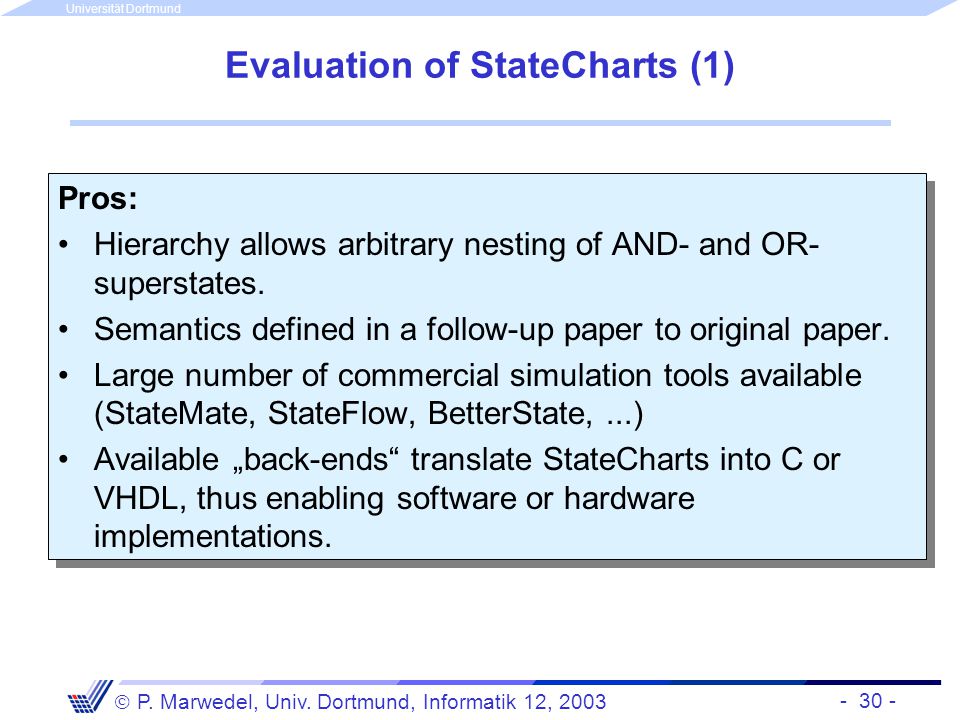 Universität Dortmund

Evaluation of StateCharts (1)

Pros:
• Hierarchy allows arbitrary nesting of AND- and OR-superstates.
• Semantics defined in a follow-up paper to original paper.
• Large number of commercial simulation tools available (StateMate, StateFlow, BetterState, ...)
• Available „back-ends“ translate StateCharts into C or VHDL, thus enabling software or hardware implementations.

© P. Marwedel, Univ. Dortmund, Informatik 12, 2003

- 30 -